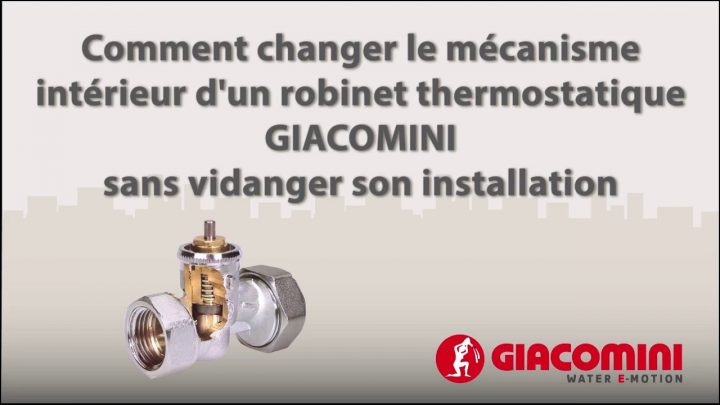 Comment changer le mécanisme intérieur d'un robinet thermostatique GIACOMINI sans vidanger son installation

GIACOMINI
WATER E-MOTION